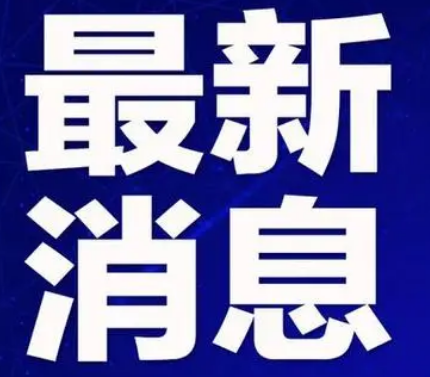 最新
消息